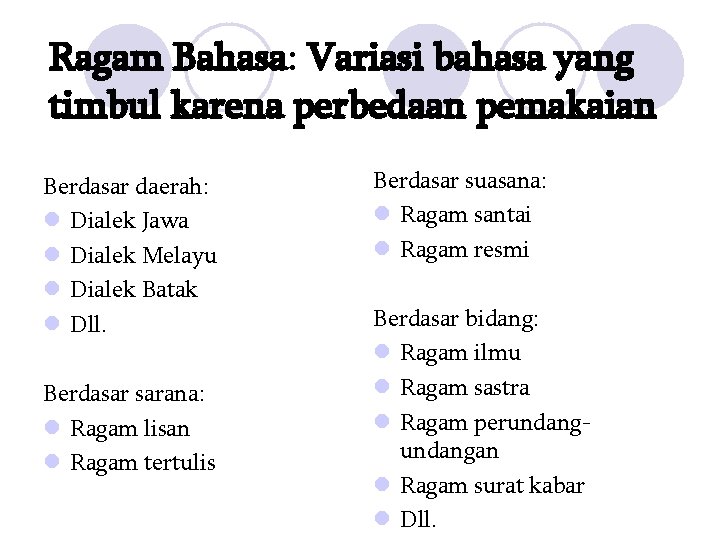 Ragam Bahasa: Variasi bahasa yang timbul karena perbedaan pemakaian

Berdasar daerah:
- Dialek Jawa
- Dialek Melayu
- Dialek Batak
- Dll.

Berdasar sarana:
- Ragam lisan
- Ragam tertulis

Berdasar suasana:
- Ragam santai
- Ragam resmi

Berdasar bidang:
- Ragam ilmu
- Ragam sastra
- Ragam perundang-undangan
- Ragam surat kabar
- Dll.